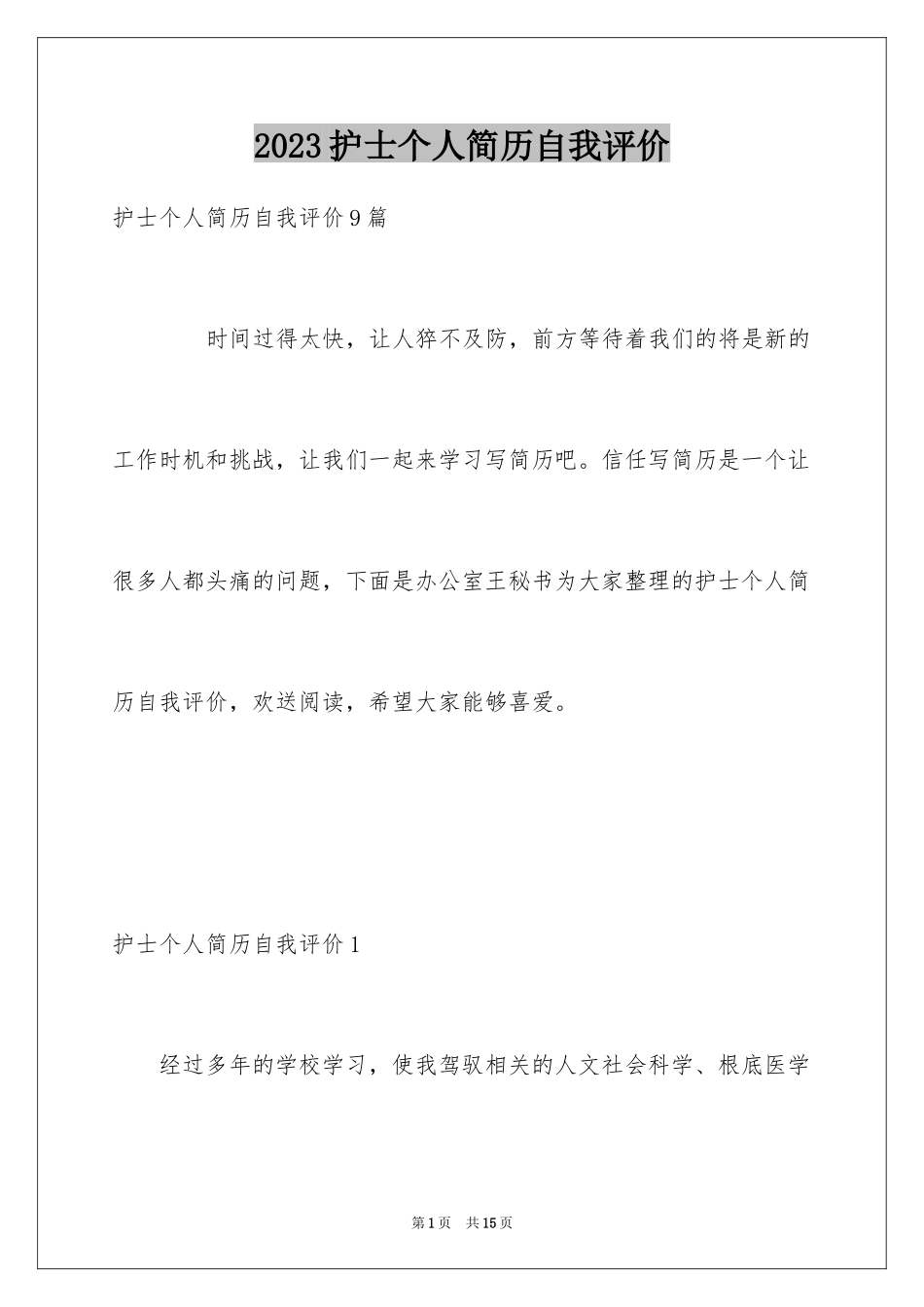 2023护士个人简历自我评价

护士个人简历自我评价9篇

时间过得太快，让人猝不及防，前方等待着我们的将是新的工作时机和挑战，让我们一起来学习写简历吧。信任写简历是一个让很多人都头痛的问题，下面是办公室王秘书为大家整理的护士个人简历自我评价，欢送阅读，希望大家能够喜爱。

护士个人简历自我评价1

经过多年的学校学习，使我驾驭相关的人文社会科学、根底医学

第1页 共15页